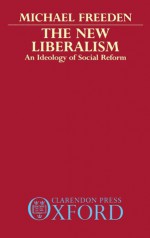 MICHAEL FREEDEN

THE NEW LIBERALISM

An Ideology of Social Reform

CLARENDON PRESS
OXFORD